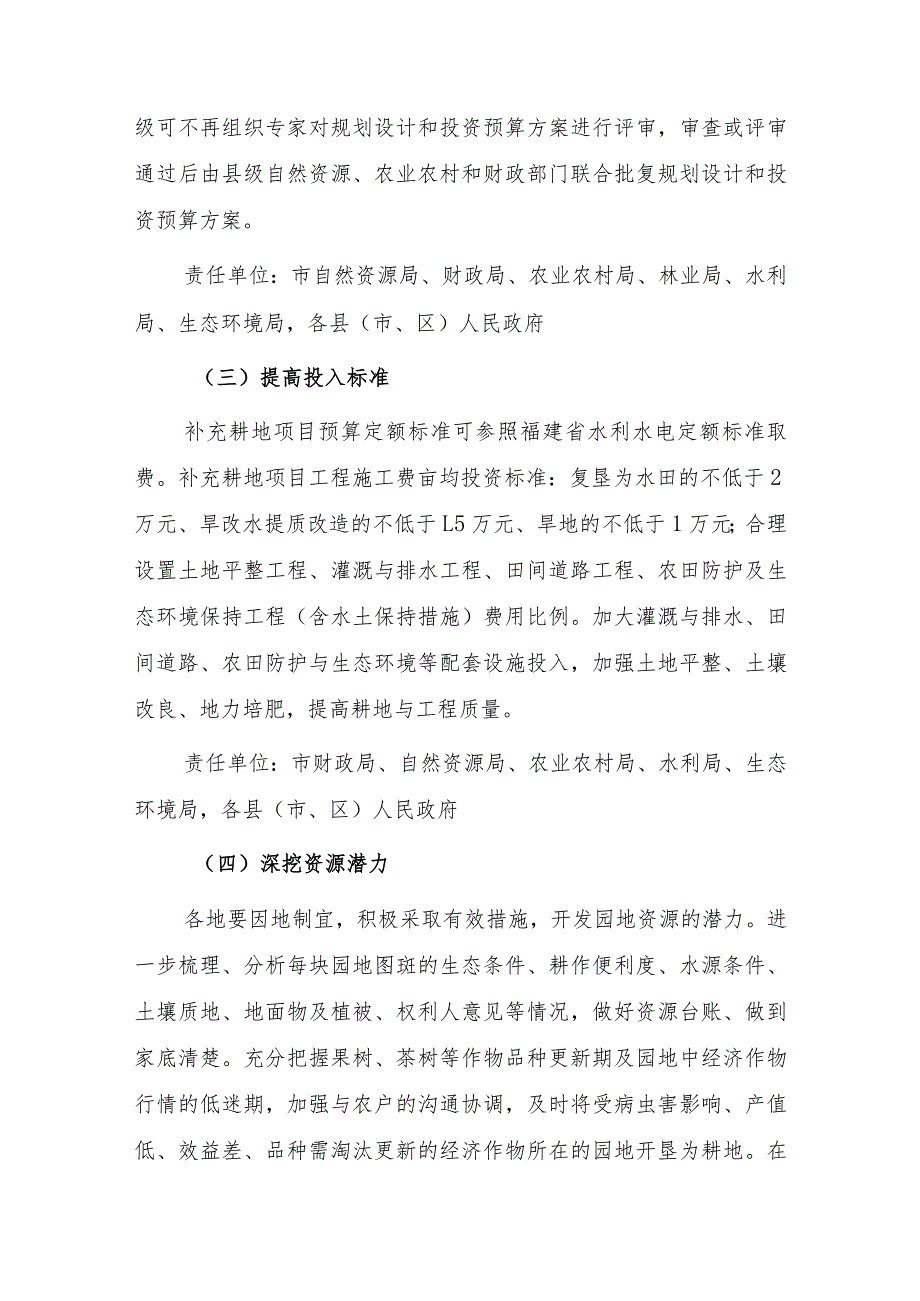 级可不再组织专家对规划设计和投资预算方案进行评审，审查或评审通过后由县级自然资源、农业农村和财政部门联合批复规划设计和投资预算方案。

责任单位：市自然资源局、财政局、农业农村局、林业局、水利局、生态环境局，各县（市、区）人民政府

（三）提高投入标准

补充耕地项目预算定额标准可参照福建省水利水电定额标准取费。补充耕地项目工程施工费亩均投资标准：复垦为水田的不低于2万元、旱改水提质改造的不低于L5万元、旱地的不低于1万元;合理设置土地平整工程、灌溉与排水工程、田间道路工程、农田防护及生态环境保持工程（含水土保持措施）费用比例。加大灌溉与排水、田间道路、农田防护与生态环境等配套设施投入，加强土地平整、土壤改良、地力培肥，提高耕地与工程质量。

责任单位：市财政局、自然资源局、农业农村局、水利局、生态环境局，各县（市、区）人民政府

（四）深挖资源潜力

各地要因地制宜，积极采取有效措施，开发园地资源的潜力。进一步梳理、分析每块园地图斑的生态条件、耕作便利度、水源条件、土壤质地、地面物及植被、权利人意见等情况，做好资源台账、做到家底清楚。充分把握果树、茶树等作物品种更新期及园地中经济作物行情的低迷期，加强与农户的沟通协调，及时将受病虫害影响、产值低、效益差、品种需淘汰更新的经济作物所在的园地开垦为耕地。在